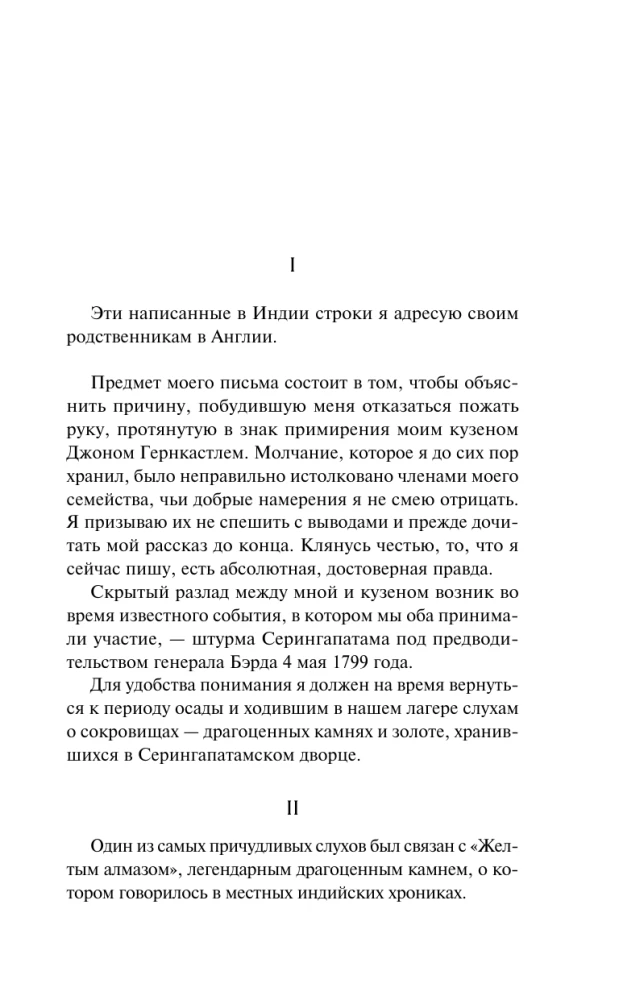 I

Эти написанные в Индии строки я адресую своим родственникам в Англии.

Предмет моего письма состоит в том, чтобы объяснить причину, побудившую меня отказаться пожать руку, протянутую в знак примирения моим кузеном Джоном Гернкастлем. Молчание, которое я до сих пор хранил, было неправильно истолковано членами моего семейства, чьи добрые намерения я не смею отрицать. Я призываю их не спешить с выводами и прежде дочитать мой рассказ до конца. Клянусь честью, то, что я сейчас пишу, есть абсолютная, достоверная правда.

Скрытый разлад между мной и кузеном возник во время известного события, в котором мы оба принимали участие, — штурма Серингапатама под предводительством генерала Бэрда 4 мая 1799 года.

Для удобства понимания я должен на время вернуться к периоду осады и ходившим в нашем лагере слухам о сокровищах — драгоценных камнях и золоте, хранившихся в Серингапатамском дворце.

II

Один из самых причудливых слухов был связан с «Желтым алмазом», легендарным драгоценным камнем, о котором говорилось в местных индийских хрониках.